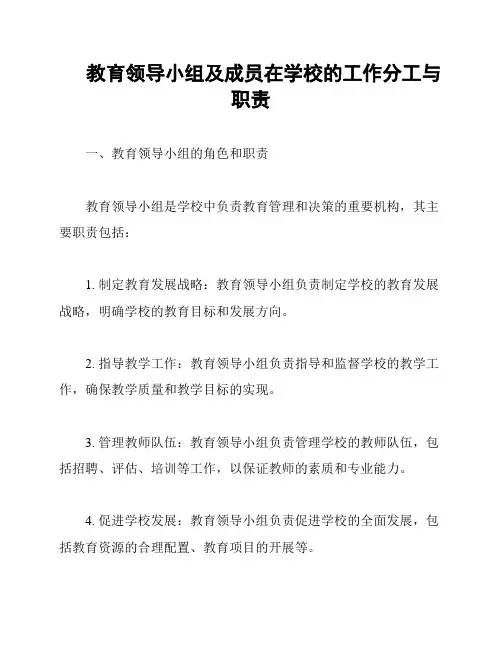 教育领导小组及成员在学校的工作分工与职责

一、教育领导小组的角色和职责

教育领导小组是学校中负责教育管理和决策的重要机构，其主要职责包括：

1. 制定教育发展战略：教育领导小组负责制定学校的教育发展战略，明确学校的教育目标和发展方向。

2. 指导教学工作：教育领导小组负责指导和监督学校的教学工作，确保教学质量和教学目标的实现。

3. 管理教师队伍：教育领导小组负责管理学校的教师队伍，包括招聘、评估、培训等工作，以保证教师的素质和专业能力。

4. 促进学校发展：教育领导小组负责促进学校的全面发展，包括教育资源的合理配置、教育项目的开展等。